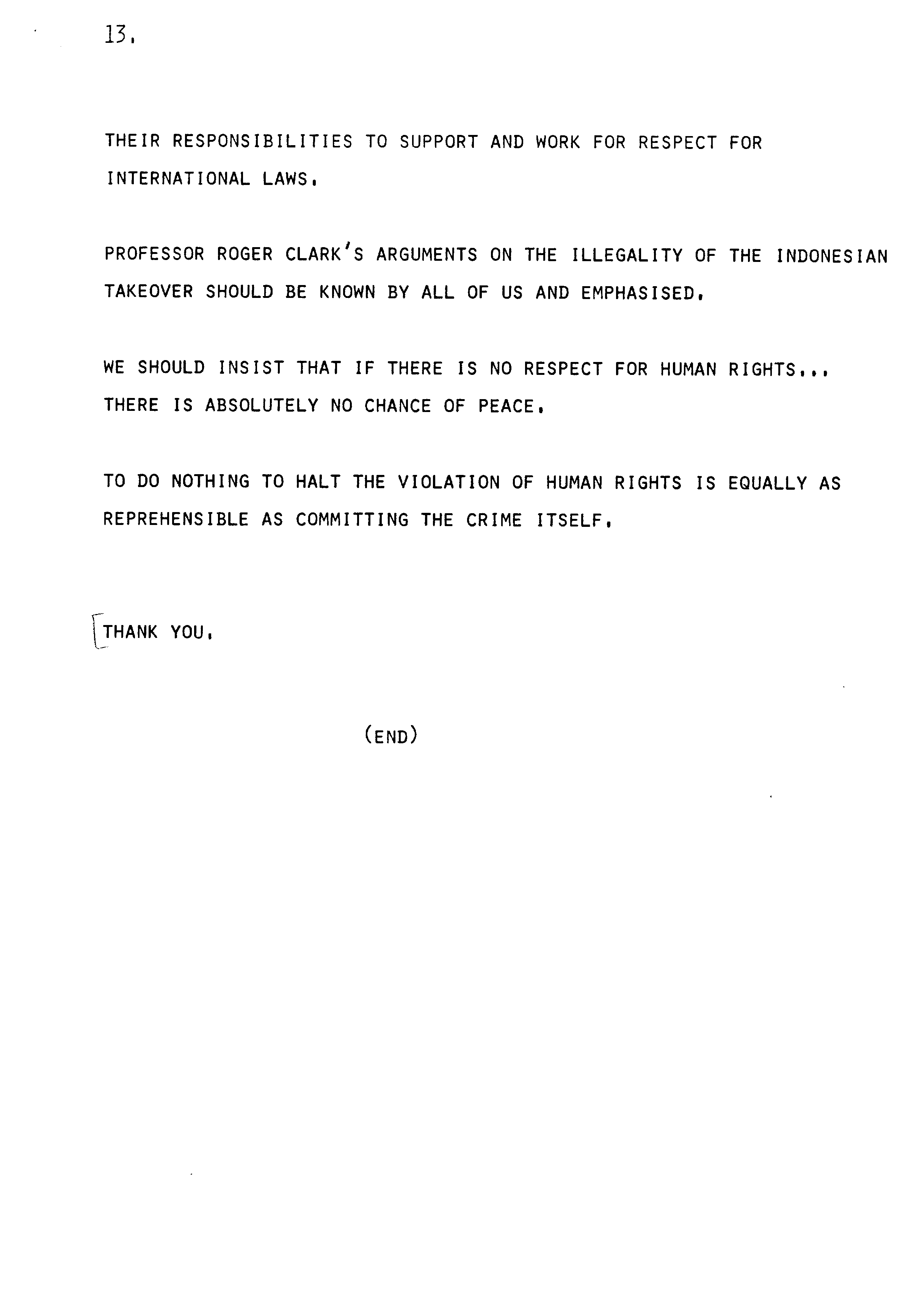 13.

THEIR RESPONSIBILITIES TO SUPPORT AND WORK FOR RESPECT FOR INTERNATIONAL LAWS.

PROFESSOR ROGER CLARK'S ARGUMENTS ON THE ILLEGALITY OF THE INDONESIAN TAKEOVER SHOULD BE KNOWN BY ALL OF US AND EMPHASISED.

WE SHOULD INSIST THAT IF THERE IS NO RESPECT FOR HUMAN RIGHTS... THERE IS ABSOLUTELY NO CHANCE OF PEACE.

TO DO NOTHING TO HALT THE VIOLATION OF HUMAN RIGHTS IS EQUALLY AS REPREHENSIBLE AS COMMITTING THE CRIME ITSELF.

THANK YOU.

(END)